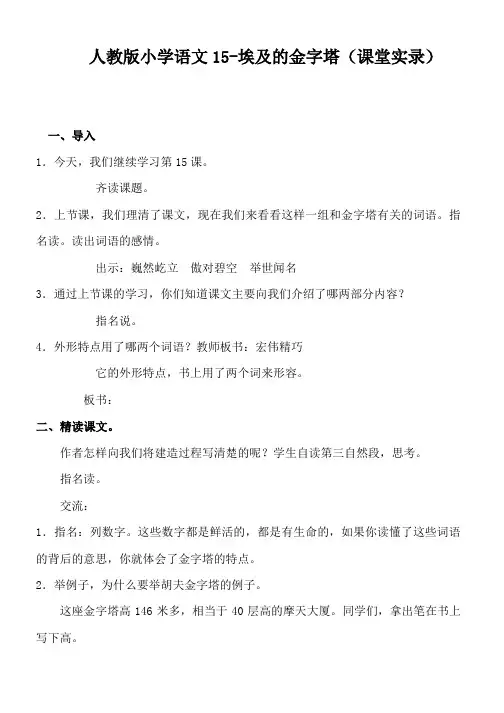 人教版小学语文 15-埃及的金字塔（课堂实录）

一、导入

1．今天，我们继续学习第 15 课。

齐读课题。

2．上节课，我们理清了课文，现在我们来看看这样一组和金字塔有关的词语。指名读。读出词语的感情。

出示：巍然屹立　傲对碧空　举世闻名

3．通过上节课的学习，你们知道课文主要向我们介绍了哪两部分内容？

指名说。

4．外形特点用了哪两个词语？教师板书：宏伟精巧

它的外形特点，书上用了两个词来形容。

板书：

二、精读课文。

作者怎样向我们将建造过程写清楚的呢？学生自读第三自然段，思考。

指名读。

交流：

1．指名：列数字。这些数字都是鲜活的，都是有生命的，如果你读懂了这些词语的背后的意思，你就体会了金字塔的特点。

2．举例子，为什么要举胡夫金字塔的例子。

这座金字塔高 146 米多，相当于 40 层高的摩天大厦。同学们，拿出笔在书上写下高。